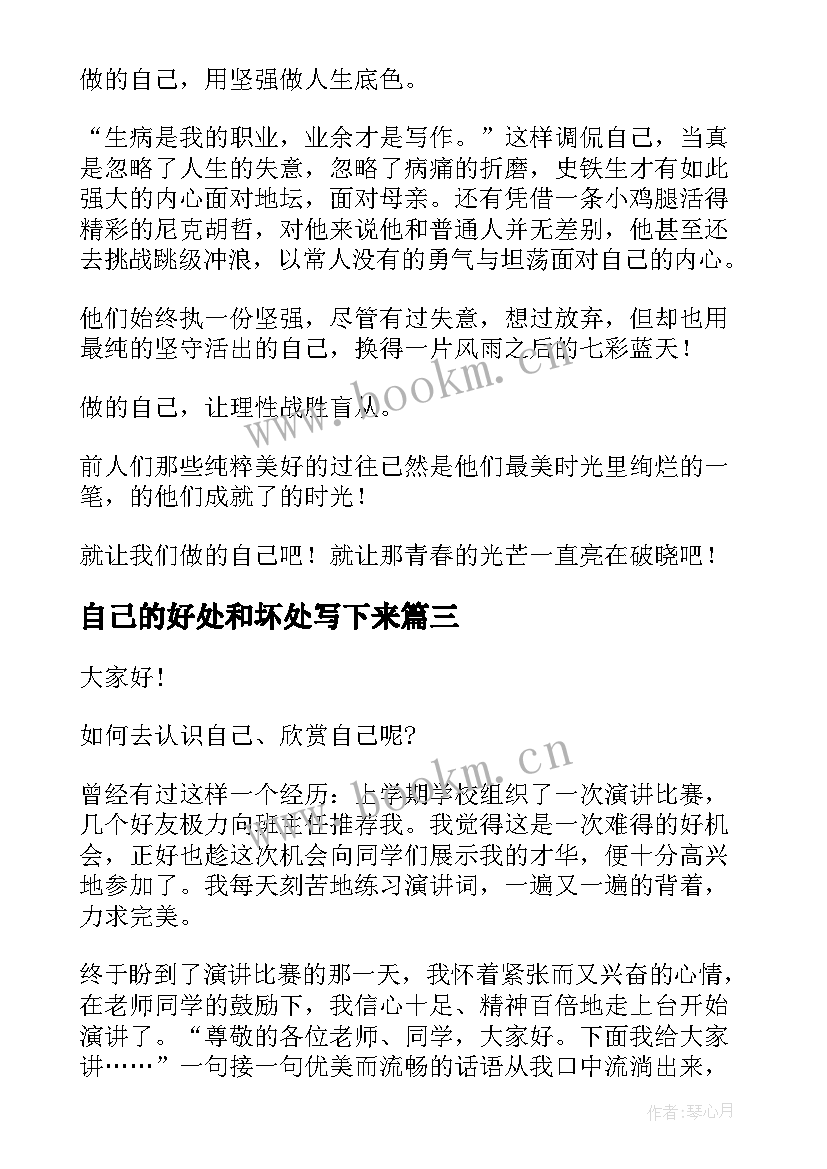 做的自己，用坚强做人生底色。

“生病是我的职业，业余才是写作。”这样调侃自己，当真是忽略了人生的失意，忽略了病痛的折磨，史铁生才有如此强大的内心面对地坛，面对母亲。还有凭借一条小鸡腿活得精彩的尼克胡哲，对他来说他和普通人并无差别，他甚至还去挑战跳级冲浪，以常人没有的勇气与坦荡面对自己的内心。

他们始终执一份坚强，尽管有过失意，想过放弃，但却也用最纯的坚守活出的自己，换得一片风雨之后的七彩蓝天！

做的自己，让理性战胜盲从。

前人们那些纯粹美好的过往已然是他们最美时光里绚烂的一笔，的他们成就了的时光！

就让我们做的自己吧！就让那青春的光芒一直亮在破晓吧！

自己的好处和坏处写下来篇三

大家好！

如何去认识自己、欣赏自己呢?

曾经有过这样一个经历：上学期学校组织了一次演讲比赛，几个好友极力向班主任推荐我。我觉得这是一次难得的好机会，正好也趁这次机会向同学们展示我的才华，便十分高兴地参加了。我每天刻苦地练习演讲词，一遍又一遍的背着，力求完美。

终于盼到了演讲比赛的那一天，我怀着紧张而又兴奋的心情，在老师同学的鼓励下，我信心十足、精神百倍地走上台开始演讲了。“尊敬的各位老师、同学，大家好。下面我给大家讲……”一句接一句优美而流畅的话语从我口中流淌出来，

www.bookm.cn

www.bookm.cn

作者:琴心月